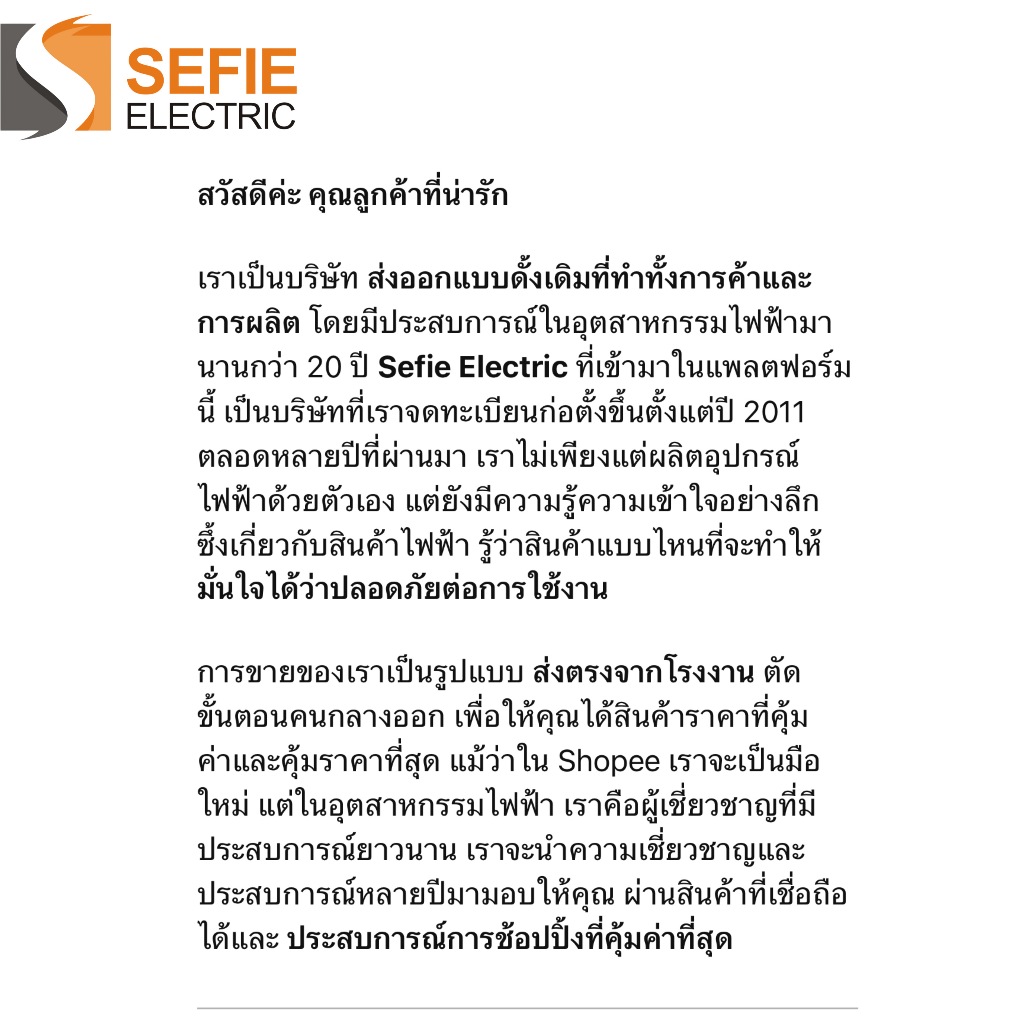 SEFIE
ELECTRIC

สวัสดีค่ะ คุณลูกค้าที่น่ารัก

เราเป็นบริษัท ส่งออกแบบดั้งเดิมที่ทำทั้งการค้าและการผลิต โดยมีประสบการณ์ในอุตสาหกรรมไฟฟ้ามานานกว่า 20 ปี Sefie Electric ที่เข้ามาในแพลตฟอร์มนี้ เป็นบริษัทที่เราจดทะเบียนก่อตั้งขึ้นตั้งแต่ปี 2011 ตลอดหลายปีที่ผ่านมา เราไม่เพียงแต่ผลิตอุปกรณ์ไฟฟ้าด้วยตัวเอง แต่ยังมีความรู้ความเข้าใจอย่างลึกซึ้งเกี่ยวกับสินค้าไฟฟ้า รู้ว่าสินค้าแบบไหนที่จะทำให้มั่นใจได้ว่าปลอดภัยต่อการใช้งาน

การขายของเราเป็นรูปแบบ ส่งตรงจากโรงงาน ตัดขั้นตอนคนกลางออก เพื่อให้คุณได้สินค้าราคาที่คุ้มค่าและคุ้มราคาที่สุด แม้ว่าใน Shopee เราจะเป็นมือใหม่ แต่ในอุตสาหกรรมไฟฟ้า เราคือผู้เชี่ยวชาญที่มีประสบการณ์ยาวนาน เราจะนำความเชี่ยวชาญและประสบการณ์หลายปีมามอบให้คุณ ผ่านสินค้าที่เชื่อถือได้และ ประสบการณ์การช้อปปิ้งที่คุ้มค่าที่สุด